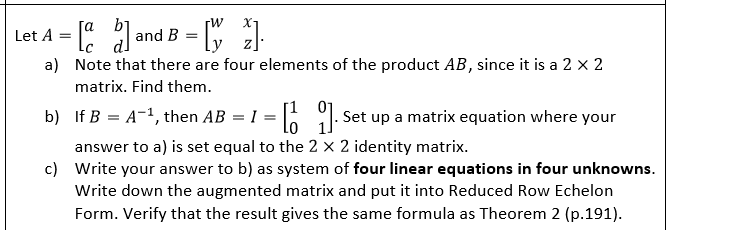 Let $A = \begin{bmatrix} a & b \\ c & d \end{bmatrix}$ and $B = \begin{bmatrix} w & x \\ y & z \end{bmatrix}$.

a) Note that there are four elements of the product $AB$, since it is a $2 \times 2$ matrix. Find them.

b) If $B = A^{-1}$, then $AB = I = \begin{bmatrix} 1 & 0 \\ 0 & 1 \end{bmatrix}$. Set up a matrix equation where your answer to a) is set equal to the $2 \times 2$ identity matrix.

c) Write your answer to b) as system of **four linear equations in four unknowns**. Write down the augmented matrix and put it into Reduced Row Echelon Form. Verify that the result gives the same formula as Theorem 2 (p.191).